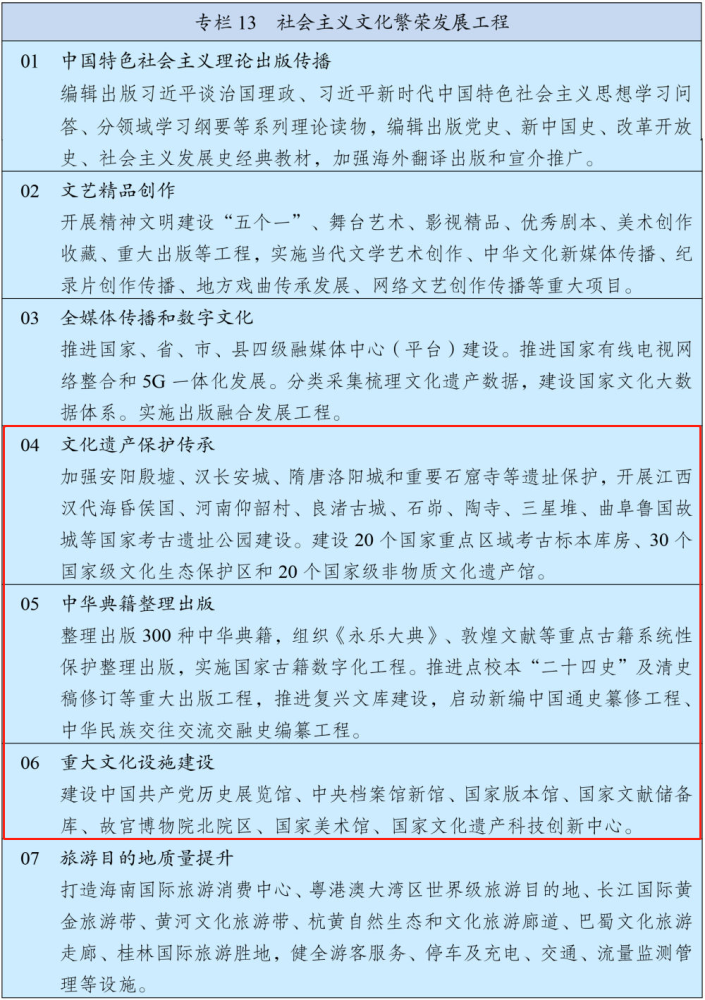 专栏 13　社会主义文化繁荣发展工程

01　中国特色社会主义理论出版传播
编辑出版习近平谈治国理政、习近平新时代中国特色社会主义思想学习问答、分领域学习纲要等系列理论读物，编辑出版党史、新中国史、改革开放史、社会主义发展史经典教材，加强海外翻译出版和宣介推广。

02　文艺精品创作
开展精神文明建设“五个一”、舞台艺术、影视精品、优秀剧本、美术创作收藏、重大出版等工程，实施当代文学艺术创作、中华文化新媒体传播、纪录片创作传播、地方戏曲传承发展、网络文艺创作传播等重大项目。

03　全媒体传播和数字文化
推进国家、省、市、县四级融媒体中心（平台）建设。推进国家有线电视网络整合和 5G 一体化发展。分类采集梳理文化遗产数据，建设国家文化大数据体系。实施出版融合发展工程。

04　文化遗产保护传承
加强安阳殷墟、汉长安城、隋唐洛阳城和重要石窟寺等遗址保护，开展江西汉代海昏侯国、河南仰韶村、良渚古城、石峁、陶寺、三星堆、曲阜鲁国故城等国家考古遗址公园建设。建设 20 个国家重点区域考古标本库房、30 个国家级文化生态保护区和 20 个国家级非物质文化遗产馆。

05　中华典籍整理出版
整理出版 300 种中华典籍，组织《永乐大典》、敦煌文献等重点古籍系统性保护整理出版，实施国家古籍数字化工程。推进点校本“二十四史”及清史稿修订等重大出版工程，推进复兴文库建设，启动新编中国通史纂修工程、中华民族交往交流交融史编纂工程。

06　重大文化设施建设
建设中国共产党历史展览馆、中央档案馆新馆、国家版本馆、国家文献储备库、故宫博物院北院区、国家美术馆、国家文化遗产科技创新中心。

07　旅游目的地质量提升
打造海南国际旅游消费中心、粤港澳大湾区世界级旅游目的地、长江国际黄金旅游带、黄河文化旅游带、杭黄自然生态和文化旅游廊道、巴蜀文化旅游走廊、桂林国际旅游胜地，健全游客服务、停车及充电、交通、流量监测管理等设施。